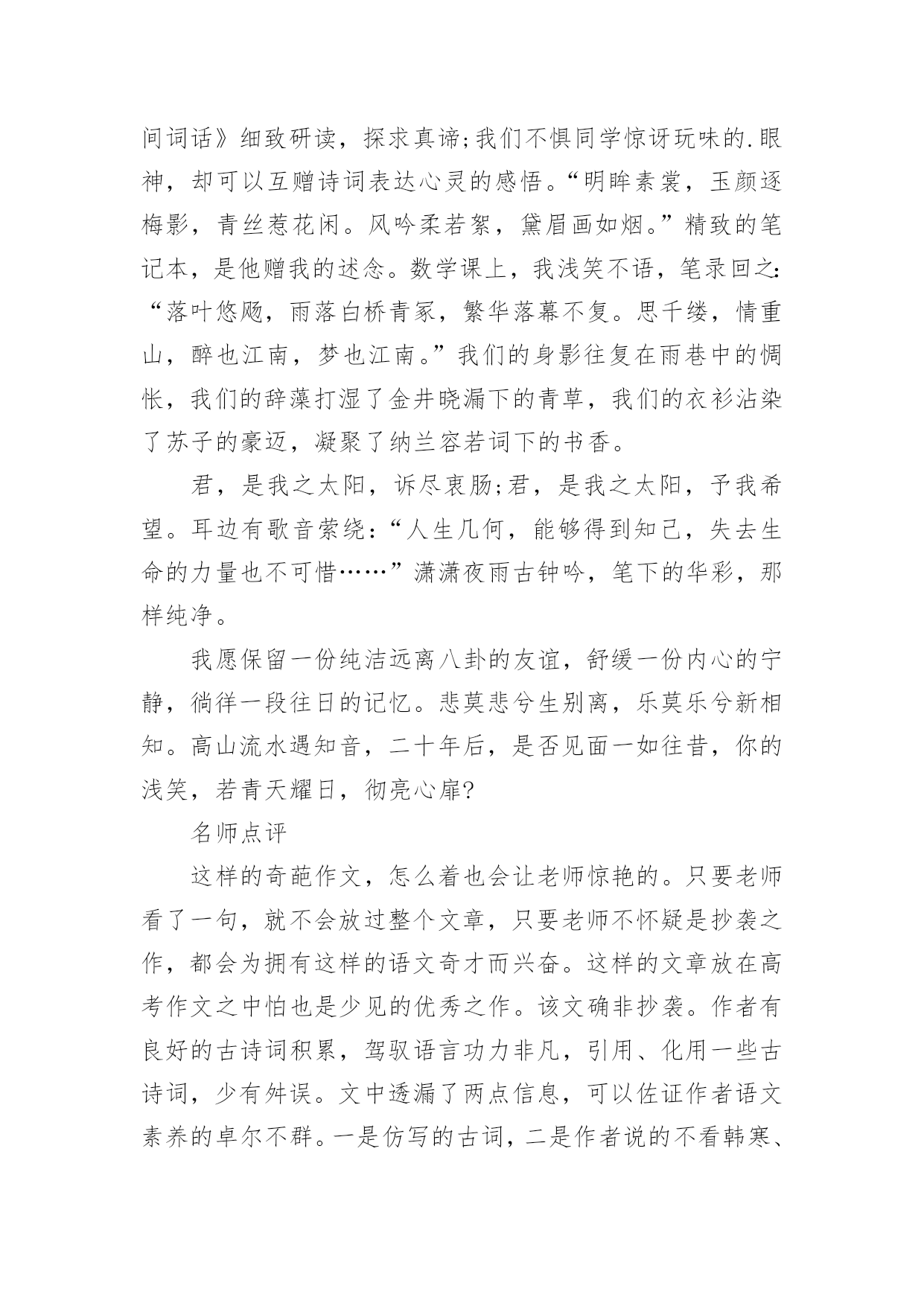 间词话》细致研读，探求真谛;我们不惧同学惊讶玩味的.眼神，却可以互赠诗词表达心灵的感悟。“明眸素裳，玉颜逐梅影，青丝惹花闲。风吟柔若絮，黛眉画如烟。”精致的笔记本，是他赠我的述念。数学课上，我浅笑不语，笔录回之:“落叶悠飏，雨落白桥青冢，繁华落幕不复。思千缕，情重山，醉也江南，梦也江南。”我们的身影往复在雨巷中的惆怅，我们的辞藻打湿了金井晓漏下的青草，我们的衣衫沾染了苏子的豪迈，凝聚了纳兰容若词下的书香。

君，是我之太阳，诉尽衷肠;君，是我之太阳，予我希望。耳边有歌音萦绕:“人生几何，能够得到知己，失去生命的力量也不可惜……”潇潇夜雨古钟吟，笔下的华彩，那样纯净。

我愿保留一份纯洁远离八卦的友谊，舒缓一份内心的宁静，徜徉一段往日的记忆。悲莫悲兮生别离，乐莫乐兮新相知。高山流水遇知音，二十年后，是否见面一如往昔，你的浅笑，若青天耀日，彻亮心扉?

名师点评

这样的奇葩作文，怎么着也会让老师惊艳的。只要老师看了一句，就不会放过整个文章，只要老师不怀疑是抄袭之作，都会为拥有这样的语文奇才而兴奋。这样的文章放在高考作文之中怕也是少见的优秀之作。该文确非抄袭。作者有良好的古诗词积累，驾驭语言功力非凡，引用、化用一些古诗词，少有舛误。文中透漏了两点信息，可以佐证作者语文素养的卓尔不群。一是仿写的古词，二是作者说的不看韩寒、